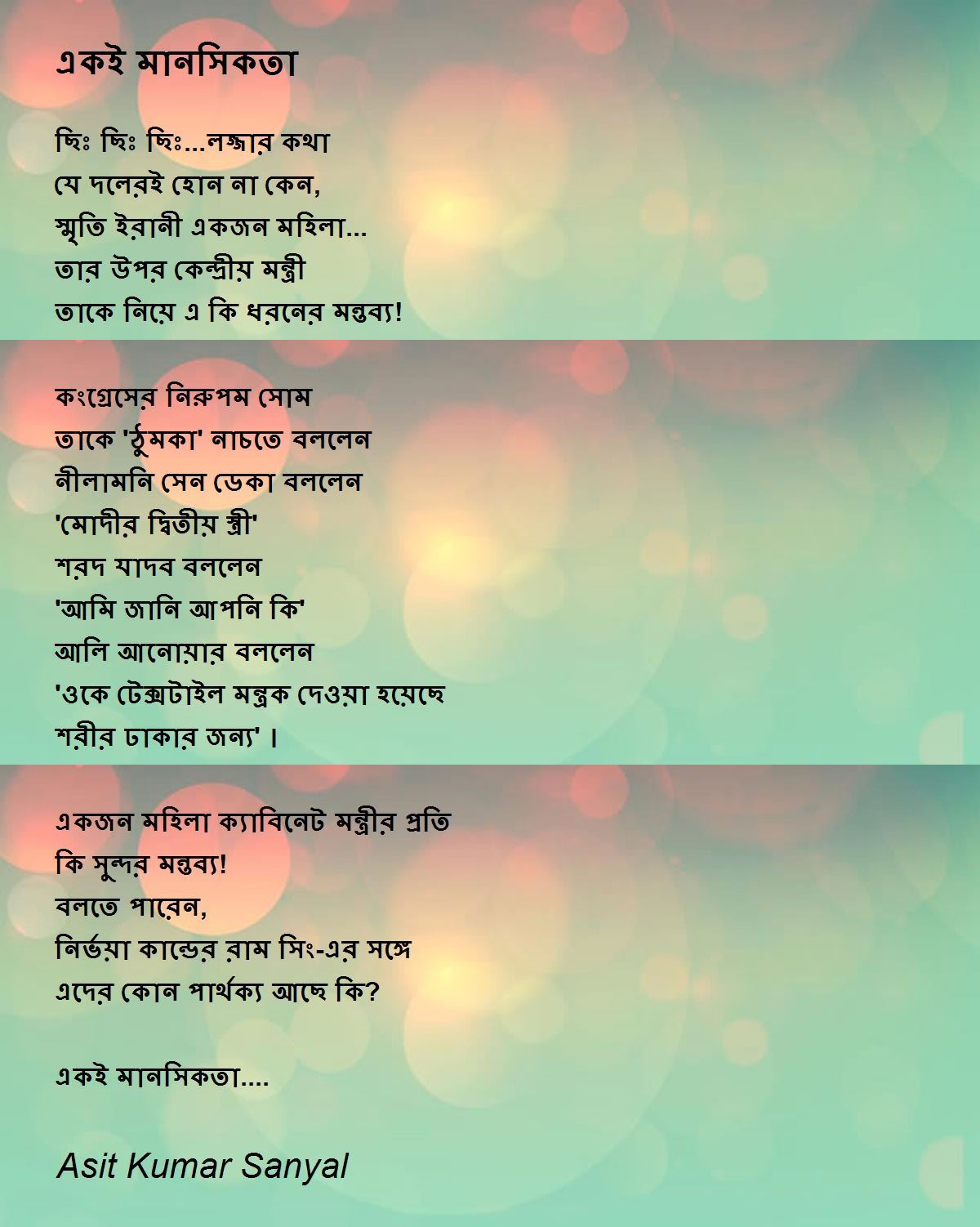 একই মানসিকতা

ছিঃ ছিঃ ছিঃ...লজ্জার কথা
যে দলেরই হোন না কেন,
স্মৃতি ইরানী একজন মহিলা...
তার উপর কেন্দ্রীয় মন্ত্রী
তাকে নিয়ে এ কি ধরনের মন্তব্য!

কংগ্রেসের নিরুপম সোম
তাকে 'ঠুমকা' নাচতে বললেন
নীলামনি সেন ডেকা বললেন
'মোদীর দ্বিতীয় স্ত্রী'
শরদ যাদব বললেন
'আমি জানি আপনি কি'
আলি আনোয়ার বললেন
'ওকে টেক্সটাইল মন্ত্রক দেওয়া হয়েছে
শরীর ঢাকার জন্য' ।

একজন মহিলা ক্যাবিনেট মন্ত্রীর প্রতি
কি সুন্দর মন্তব্য!
বলতে পারেন,
নির্ভয়া কান্ডের রাম সিং-এর সঙ্গে
এদের কোন পার্থক্য আছে কি?

একই মানসিকতা....

Asit Kumar Sanyal